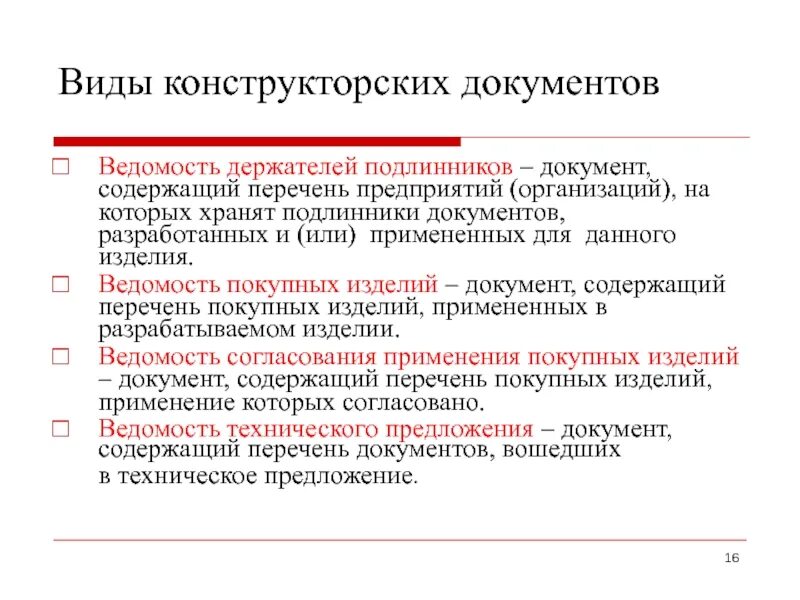 Виды конструкторских документов

Ведомость держателей подлинников – документ, содержащий перечень предприятий (организаций), на которых хранят подлинники документов, разработанных и (или) примененных для данного изделия.

Ведомость покупных изделий – документ, содержащий перечень покупных изделий, примененных в разрабатываемом изделии.

Ведомость согласования применения покупных изделий – документ, содержащий перечень покупных изделий, применение которых согласовано.

Ведомость технического предложения – документ, содержащий перечень документов, вошедших в техническое предложение.

16